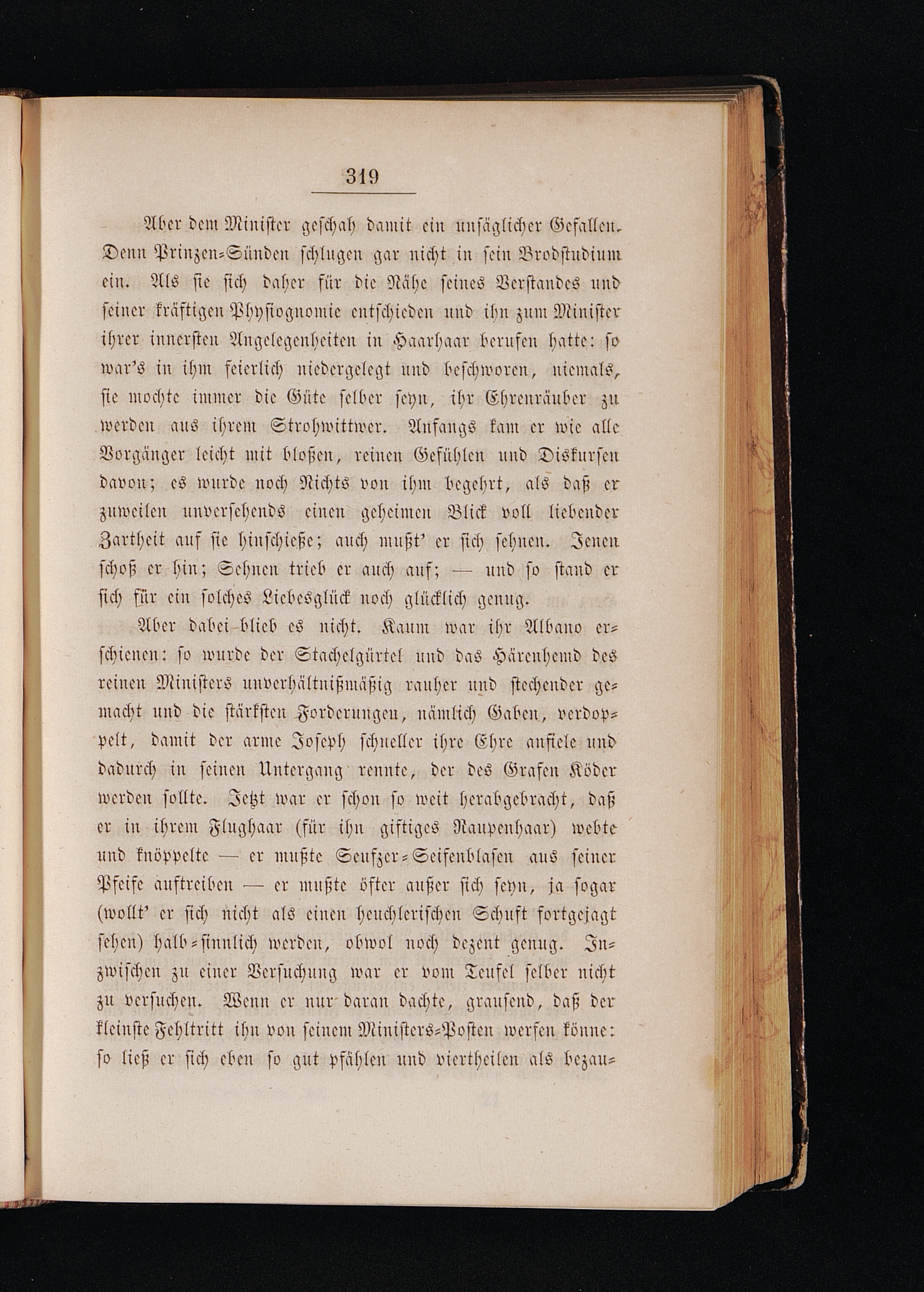 319

Aber dem Minister geschah damit ein unsäglicher Gefallen. Denn Prinzen-Sünden schlugen gar nicht in sein Brodstudium ein. Als sie sich daher für die Nähe seines Verstandes und seiner kräftigen Physiognomie entschieden und ihn zum Minister ihrer innersten Angelegenheiten in Haarhaar berufen hatte: so war's in ihm feierlich niedergelegt und beschworen, niemals, sie mochte immer die Güte selber seyn, ihr Ehrenräuber zu werden aus ihrem Strohwittwer. Anfangs kam er wie alle Vorgänger leicht mit bloßen, reinen Gefühlen und Diskursen davon; es wurde noch Nichts von ihm begehrt, als daß er zuweilen unversehends einen geheimen Blick voll liebender Zartheit auf sie hinschieße; auch mußt' er sich sehnen. Jenen schoß er hin; Sehnen trieb er auch auf; — und so stand er sich für ein solches Liebesglück noch glücklich genug.

Aber dabei blieb es nicht. Kaum war ihr Albano erschienen: so wurde der Stachelgürtel und das Härenhemd des reinen Ministers unverhältnißmäßig rauher und stechender gemacht und die stärksten Forderungen, nämlich Gaben, verdoppelt, damit der arme Joseph schneller ihre Ehre anfiele und dadurch in seinen Untergang rennte, der des Grafen Köder werden sollte. Jetzt war er schon so weit herabgebracht, daß er in ihrem Flughaar (für ihn giftiges Raupenhaar) webte und knöppelte — er mußte Seufzer-Seifenblasen aus seiner Pfeife auftreiben — er mußte öfter außer sich seyn, ja sogar (wollt' er sich nicht als einen heuchlerischen Schuft fortgejagt sehen) halb-sinnlich werden, obwol noch dezent genug. Inzwischen zu einer Versuchung war er vom Teufel selber nicht zu versuchen. Wenn er nur daran dachte, grausend, daß der kleinste Fehltritt ihn von seinem Ministers-Posten werfen könne: so ließ er sich eben so gut pfählen und viertheilen als bezau-